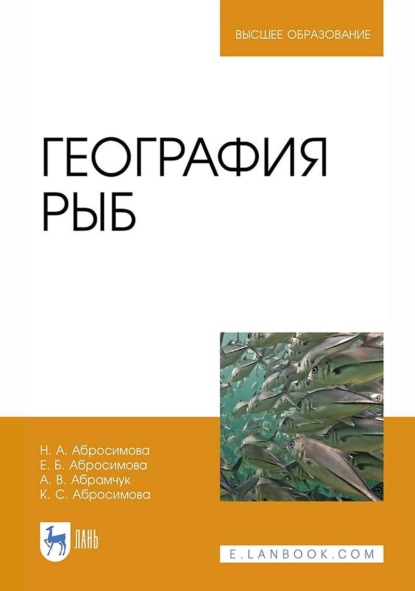 ВЫСШЕЕ ОБРАЗОВАНИЕ

ГЕОГРАФИЯ РЫБ

Н. А. Абросимова
Е. Б. Абросимова
А. В. Абрамчук
К. С. Абросимова

ЛАНЬ

E.LANBOOK.COM